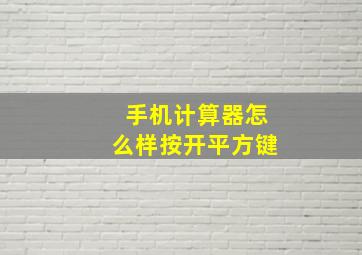 手机计算器怎么样按开平方键